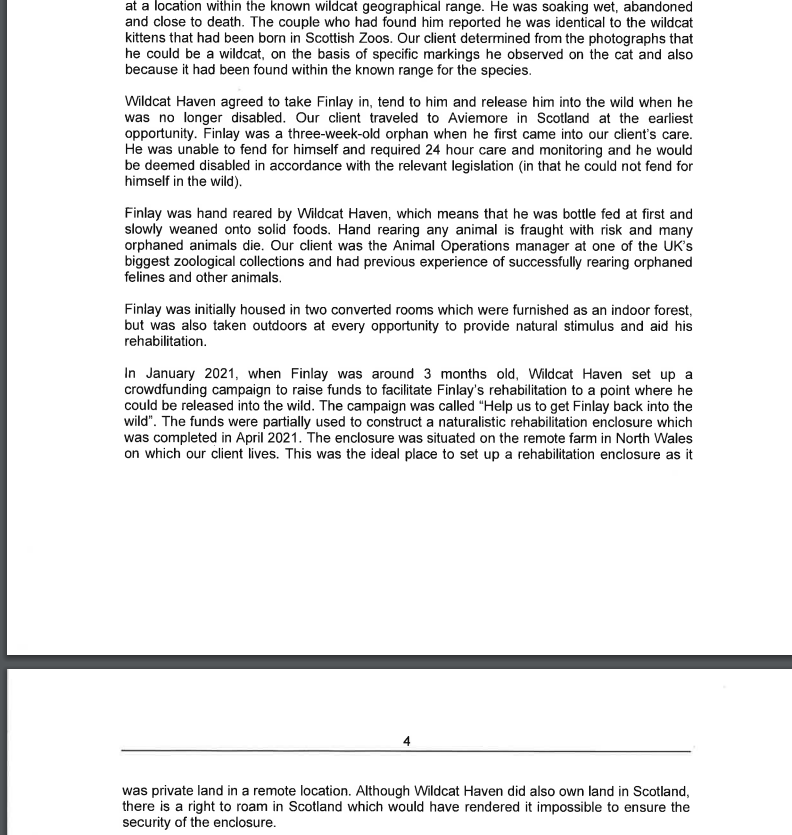 at a location within the known wildcat geographical range. He was soaking wet, abandoned and close to death. The couple who had found him reported he was identical to the wildcat kittens that had been born in Scottish Zoos. Our client determined from the photographs that he could be a wildcat, on the basis of specific markings he observed on the cat and also because it had been found within the known range for the species.

Wildcat Haven agreed to take Finlay in, tend to him and release him into the wild when he was no longer disabled. Our client traveled to Aviemore in Scotland at the earliest opportunity. Finlay was a three-week-old orphan when he first came into our client's care. He was unable to fend for himself and required 24 hour care and monitoring and he would be deemed disabled in accordance with the relevant legislation (in that he could not fend for himself in the wild).

Finlay was hand reared by Wildcat Haven, which means that he was bottle fed at first and slowly weaned onto solid foods. Hand rearing any animal is fraught with risk and many orphaned animals die. Our client was the Animal Operations manager at one of the UK's biggest zoological collections and had previous experience of successfully rearing orphaned felines and other animals.

Finlay was initially housed in two converted rooms which were furnished as an indoor forest, but was also taken outdoors at every opportunity to provide natural stimulus and aid his rehabilitation.

In January 2021, when Finlay was around 3 months old, Wildcat Haven set up a crowdfunding campaign to raise funds to facilitate Finlay's rehabilitation to a point where he could be released into the wild. The campaign was called "Help us to get Finlay back into the wild". The funds were partially used to construct a naturalistic rehabilitation enclosure which was completed in April 2021. The enclosure was situated on the remote farm in North Wales on which our client lives. This was the ideal place to set up a rehabilitation enclosure as it

4

was private land in a remote location. Although Wildcat Haven did also own land in Scotland, there is a right to roam in Scotland which would have rendered it impossible to ensure the security of the enclosure.